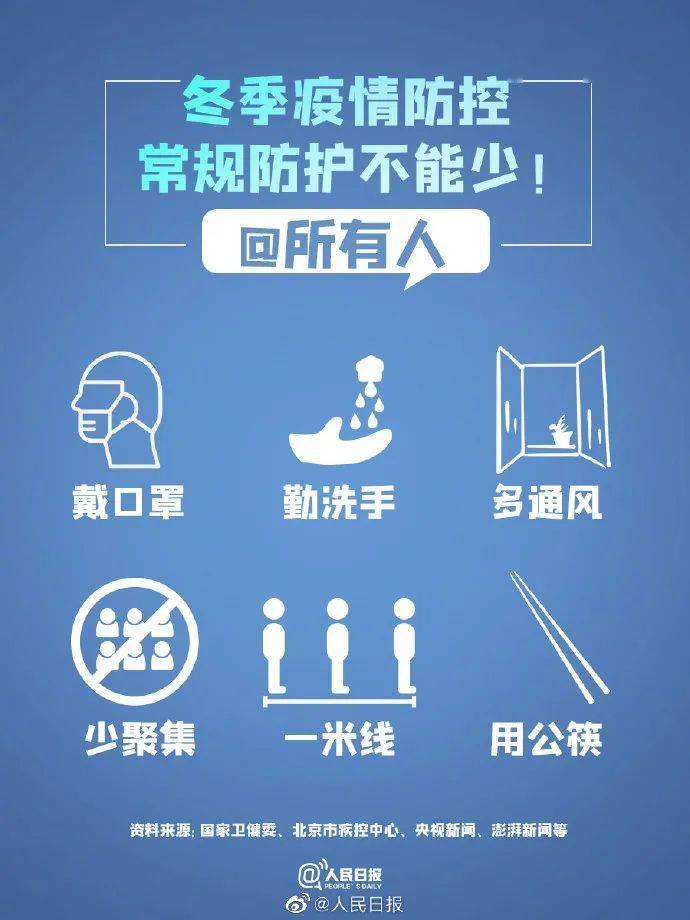 冬季疫情防控
常规防护不能少！

@所有人

戴口罩

勤洗手

多通风

少聚集

一米线

用公筷

资料来源：国家卫健委、北京市疾控中心、央视新闻、澎湃新闻等

人民日报
PEOPLE'S DAILY

@人民日报